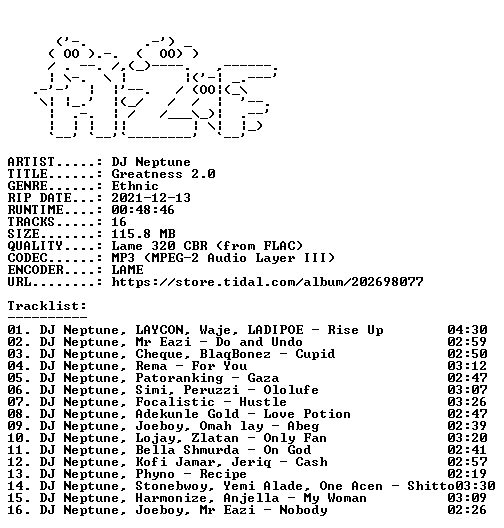 ARTIST.....: DJ Neptune
TITLE......: Greatness 2.0
GENRE......: Ethnic
RIP DATE...: 2021-12-13
RUNTIME....: 00:48:46
TRACKS.....: 16
SIZE.......: 115.8 MB
QUALITY....: Lame 320 CBR (from FLAC)
CODEC......: MP3 (MPEG-2 Audio Layer III)
ENCODER....: LAME
URL........: https://store.tidal.com/album/202698077

Tracklist:
----------

01. DJ Neptune, LAYCON, Waje, LADIPOE - Rise Up 04:30
02. DJ Neptune, Mr Eazi - Do and Undo 02:59
03. DJ Neptune, Cheque, BlaqBonez - Cupid 02:50
04. DJ Neptune, Rema - For You 03:12
05. DJ Neptune, Patoranking - Gaza 02:47
06. DJ Neptune, Simi, Peruzzi - Ololufe 03:07
07. DJ Neptune, Focalistic - Hustle 03:26
08. DJ Neptune, Adekunle Gold - Love Potion 02:47
09. DJ Neptune, Joeboy, Omah lay - Abeg 02:39
10. DJ Neptune, Lojay, Zlatan - Only Fan 03:20
11. DJ Neptune, Bella Shmurda - On God 02:41
12. DJ Neptune, Kofi Jamar, Jeriq - Cash 02:57
13. DJ Neptune, Phyno - Recipe 02:19
14. DJ Neptune, Stonebwoy, Yemi Alade, One Acen - Shitto03:30
15. DJ Neptune, Harmonize, Anjella - My Woman 03:09
16. DJ Neptune, Joeboy, Mr Eazi - Nobody 02:26